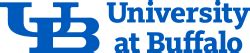 UB University at Buffalo